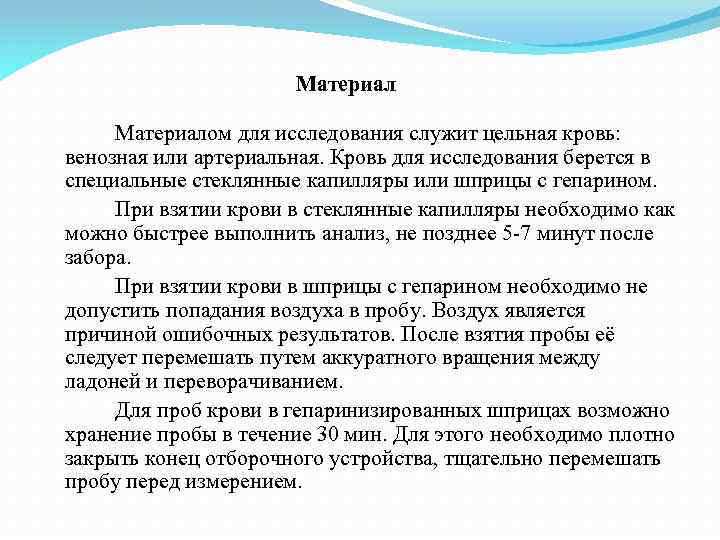 Материал

Материалом для исследования служит цельная кровь: венозная или артериальная. Кровь для исследования берется в специальные стеклянные капилляры или шприцы с гепарином.

При взятии крови в стеклянные капилляры необходимо как можно быстрее выполнить анализ, не позднее 5-7 минут после забора.

При взятии крови в шприцы с гепарином необходимо не допустить попадания воздуха в пробу. Воздух является причиной ошибочных результатов. После взятия пробы её следует перемешать путем аккуратного вращения между ладоней и переворачиванием.

Для проб крови в гепаринизированных шприцах возможно хранение пробы в течение 30 мин. Для этого необходимо плотно закрыть конец отборочного устройства, тщательно перемешать пробу перед измерением.